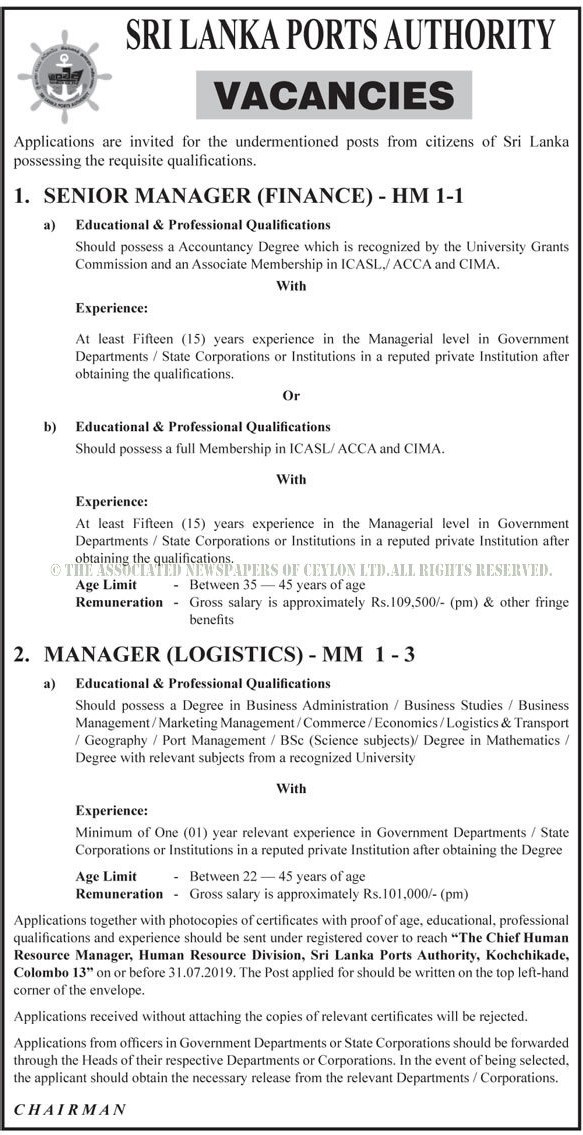 SRI LANKA PORTS AUTHORITY

VACANCIES

Applications are invited for the undermentioned posts from citizens of Sri Lanka possessing the requisite qualifications.

1. SENIOR MANAGER (FINANCE) - HM 1-1

a) Educational & Professional Qualifications

Should possess a Accountancy Degree which is recognized by the University Grants Commission and an Associate Membership in ICASL,/ ACCA and CIMA.

With

Experience:

At least Fifteen (15) years experience in the Managerial level in Government Departments / State Corporations or Institutions in a reputed private Institution after obtaining the qualifications.

Or

b) Educational & Professional Qualifications

Should possess a full Membership in ICASL/ ACCA and CIMA.

With

Experience:

At least Fifteen (15) years experience in the Managerial level in Government Departments / State Corporations or Institutions in a reputed private Institution after obtaining the qualifications.

© THE ASSOCIATED NEWSPAPERS OF CEYLON LTD.ALL RIGHTS RESERVED.

Age Limit - Between 35 — 45 years of age
Remuneration - Gross salary is approximately Rs.109,500/- (pm) & other fringe benefits

2. MANAGER (LOGISTICS) - MM 1 - 3

a) Educational & Professional Qualifications

Should possess a Degree in Business Administration / Business Studies / Business Management / Marketing Management / Commerce / Economics / Logistics & Transport / Geography / Port Management / BSc (Science subjects)/ Degree in Mathematics / Degree with relevant subjects from a recognized University

With

Experience:

Minimum of One (01) year relevant experience in Government Departments / State Corporations or Institutions in a reputed private Institution after obtaining the Degree

Age Limit - Between 22 — 45 years of age
Remuneration - Gross salary is approximately Rs.101,000/- (pm)

Applications together with photocopies of certificates with proof of age, educational, professional qualifications and experience should be sent under registered cover to reach "The Chief Human Resource Manager, Human Resource Division, Sri Lanka Ports Authority, Kochchikade, Colombo 13" on or before 31.07.2019. The Post applied for should be written on the top left-hand corner of the envelope.

Applications received without attaching the copies of relevant certificates will be rejected.

Applications from officers in Government Departments or State Corporations should be forwarded through the Heads of their respective Departments or Corporations. In the event of being selected, the applicant should obtain the necessary release from the relevant Departments / Corporations.

CHAIRMAN